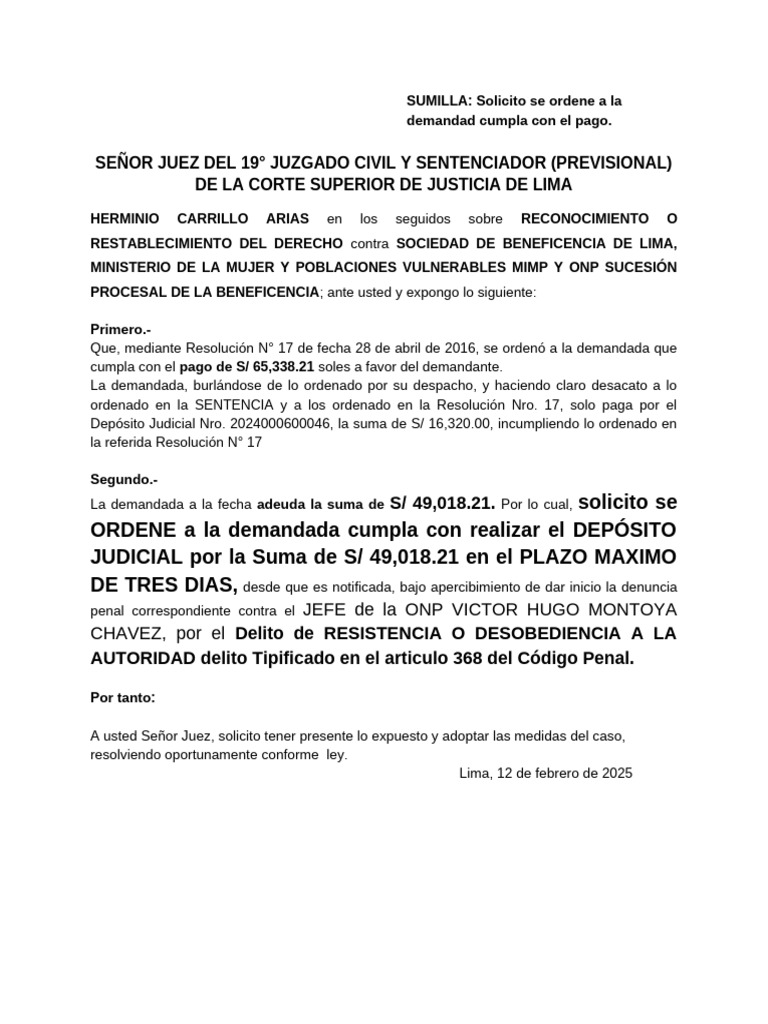 SUMILLA: Solicito se ordene a la demandad cumpla con el pago.

SEÑOR JUEZ DEL 19° JUZGADO CIVIL Y SENTENCIADOR (PREVISIONAL) DE LA CORTE SUPERIOR DE JUSTICIA DE LIMA

HERMINIO CARRILLO ARIAS en los seguidos sobre RECONOCIMIENTO O RESTABLECIMIENTO DEL DERECHO contra SOCIEDAD DE BENEFICENCIA DE LIMA, MINISTERIO DE LA MUJER Y POBLACIONES VULNERABLES MIMP Y ONP SUCESIÓN PROCESAL DE LA BENEFICENCIA; ante usted y expongo lo siguiente:

Primero.-
Que, mediante Resolución N° 17 de fecha 28 de abril de 2016, se ordenó a la demandada que cumpla con el pago de S/ 65,338.21 soles a favor del demandante.
La demandada, burlándose de lo ordenado por su despacho, y haciendo claro desacato a lo ordenado en la SENTENCIA y a los ordenado en la Resolución Nro. 17, solo paga por el Depósito Judicial Nro. 2024000600046, la suma de S/ 16,320.00, incumpliendo lo ordenado en la referida Resolución N° 17

Segundo.-
La demandada a la fecha adeuda la suma de S/ 49,018.21. Por lo cual, solicito se ORDENE a la demandada cumpla con realizar el DEPÓSITO JUDICIAL por la Suma de S/ 49,018.21 en el PLAZO MAXIMO DE TRES DIAS, desde que es notificada, bajo apercibimiento de dar inicio la denuncia penal correspondiente contra el JEFE de la ONP VICTOR HUGO MONTOYA CHAVEZ, por el Delito de RESISTENCIA O DESOBEDIENCIA A LA AUTORIDAD delito Tipificado en el articulo 368 del Código Penal.

Por tanto:

A usted Señor Juez, solicito tener presente lo expuesto y adoptar las medidas del caso, resolviendo oportunamente conforme ley.

Lima, 12 de febrero de 2025